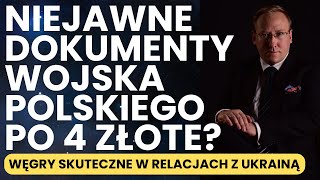 NIEJAWNE DOKUMENTY WOJSKA POLSKIEGO PO 4 ZŁOTE?

WĘGRY SKUTECZNE W RELACJACH Z UKRAINĄ